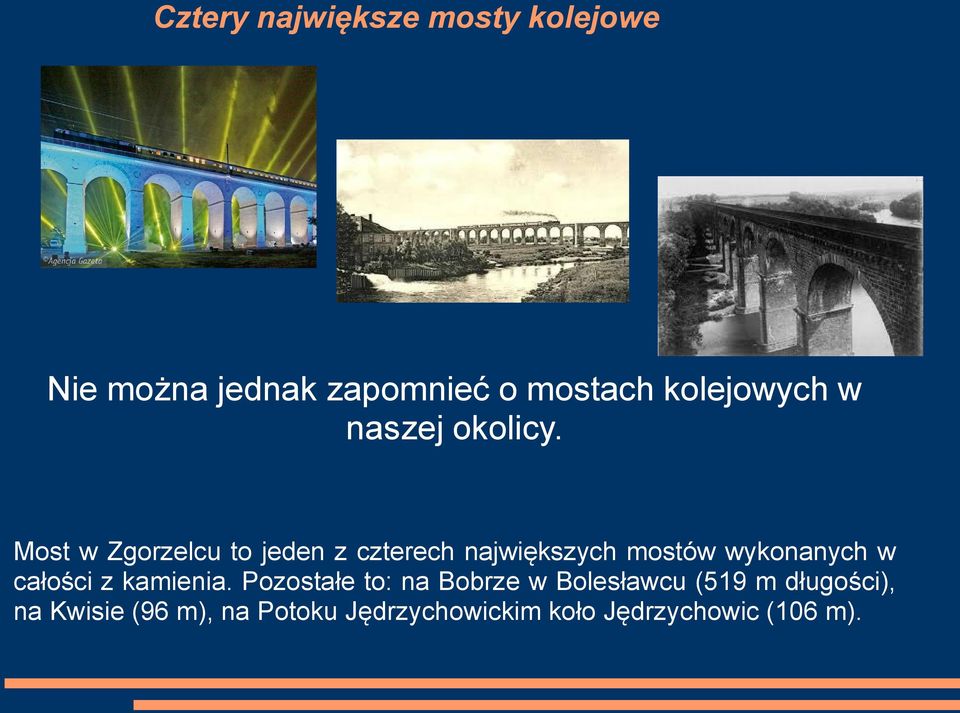 Cztery największe mosty kolejowe

©Agencja Gazeta

Nie można jednak zapomnieć o mostach kolejowych w naszej okolicy.

Most w Zgorzelcu to jeden z czterech największych mostów wykonanych w całości z kamienia. Pozostałe to: na Bobrze w Bolesławcu (519 m długości), na Kwisie (96 m), na Potoku Jędrzychowickim koło Jędrzychowic (106 m).